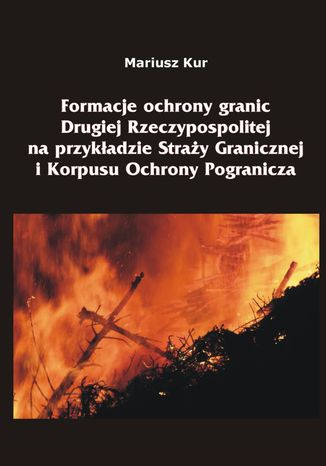 Mariusz Kur

Formacje ochrony granic Drugiej Rzeczypospolitej na przykładzie Straży Granicznej i Korpusu Ochrony Pogranicza